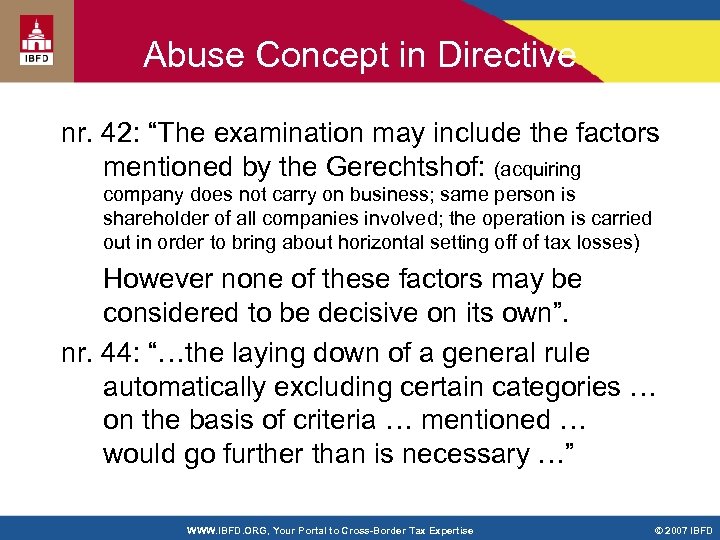 IBFD

Abuse Concept in Directive

nr. 42: “The examination may include the factors mentioned by the Gerechtshof: (acquiring company does not carry on business; same person is shareholder of all companies involved; the operation is carried out in order to bring about horizontal setting off of tax losses)

However none of these factors may be considered to be decisive on its own”.

nr. 44: “…the laying down of a general rule automatically excluding certain categories … on the basis of criteria … mentioned … would go further than is necessary …”

WWW.IBFD.ORG, Your Portal to Cross-Border Tax Expertise

© 2007 IBFD